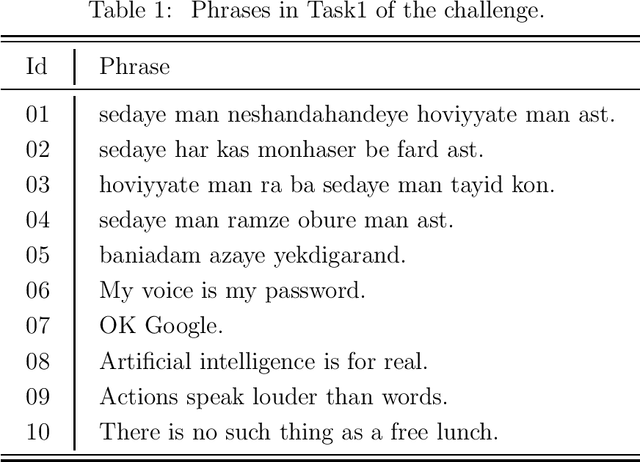 Table 1: Phrases in Task1 of the challenge.

| Id | Phrase |
|---|---|
| 01 | sedaye man neshandahandeye hoviyyate man ast. |
| 02 | sedaye har kas monhaser be fard ast. |
| 03 | hoviyyate man ra ba sedaye man tayid kon. |
| 04 | sedaye man ramze obure man ast. |
| 05 | baniadam azaye yekdigarand. |
| 06 | My voice is my password. |
| 07 | OK Google. |
| 08 | Artificial intelligence is for real. |
| 09 | Actions speak louder than words. |
| 10 | There is no such thing as a free lunch. |